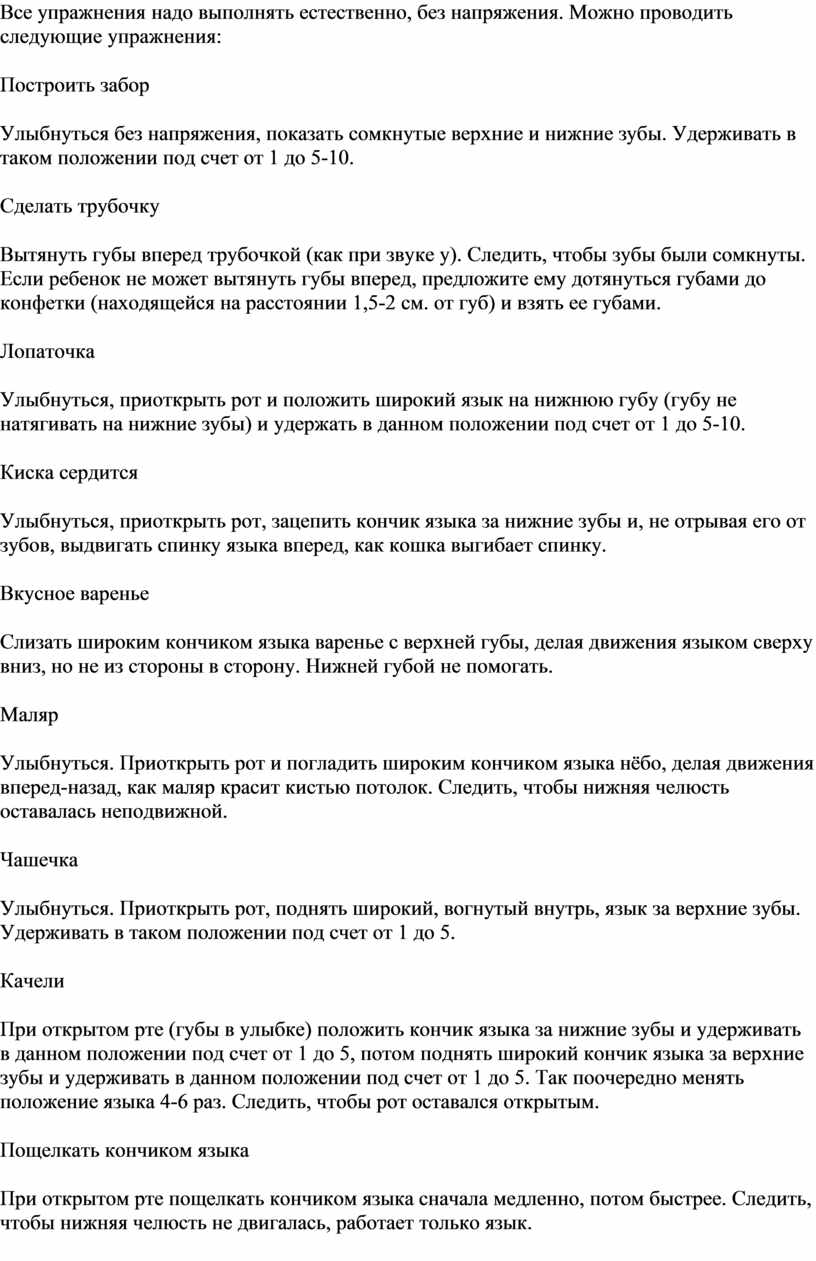 Все упражнения надо выполнять естественно, без напряжения. Можно проводить следующие упражнения:

Построить забор

Улыбнуться без напряжения, показать сомкнутые верхние и нижние зубы. Удерживать в таком положении под счет от 1 до 5-10.

Сделать трубочку

Вытянуть губы вперед трубочкой (как при звуке у). Следить, чтобы зубы были сомкнуты. Если ребенок не может вытянуть губы вперед, предложите ему дотянуться губами до конфетки (находящейся на расстоянии 1,5-2 см. от губ) и взять ее губами.

Лопаточка

Улыбнуться, приоткрыть рот и положить широкий язык на нижнюю губу (губу не натягивать на нижние зубы) и удержать в данном положении под счет от 1 до 5-10.

Киска сердится

Улыбнуться, приоткрыть рот, зацепить кончик языка за нижние зубы и, не отрывая его от зубов, выдвигать спинку языка вперед, как кошка выгибает спинку.

Вкусное варенье

Слизать широким кончиком языка варенье с верхней губы, делая движения языком сверху вниз, но не из стороны в сторону. Нижней губой не помогать.

Маляр

Улыбнуться. Приоткрыть рот и погладить широким кончиком языка нёбо, делая движения вперед-назад, как маляр красит кистью потолок. Следить, чтобы нижняя челюсть оставалась неподвижной.

Чашечка

Улыбнуться. Приоткрыть рот, поднять широкий, вогнутый внутрь, язык за верхние зубы. Удерживать в таком положении под счет от 1 до 5.

Качели

При открытом рте (губы в улыбке) положить кончик языка за нижние зубы и удерживать в данном положении под счет от 1 до 5, потом поднять широкий кончик языка за верхние зубы и удерживать в данном положении под счет от 1 до 5. Так поочередно менять положение языка 4-6 раз. Следить, чтобы рот оставался открытым.

Пощелкать кончиком языка

При открытом рте пощелкать кончиком языка сначала медленно, потом быстрее. Следить, чтобы нижняя челюсть не двигалась, работает только язык.